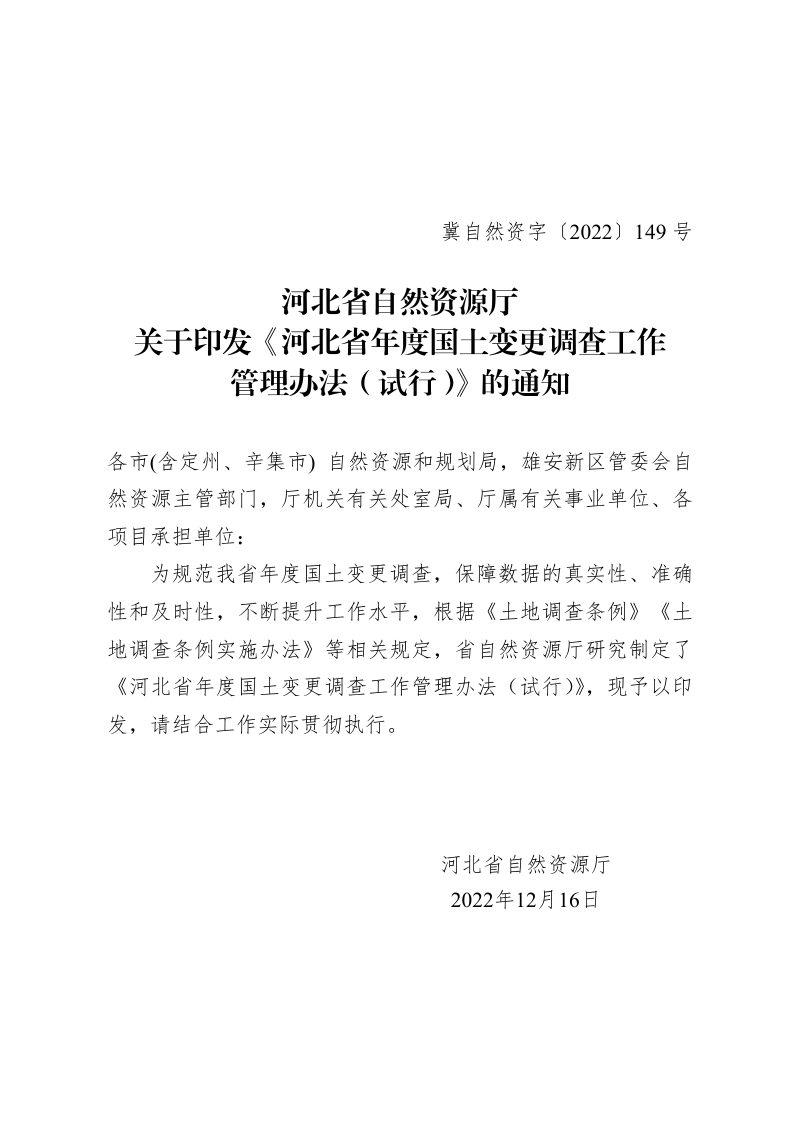 冀自然资字〔2022〕149 号

河北省自然资源厅
关于印发《河北省年度国土变更调查工作管理办法（试行）》的通知

各市(含定州、辛集市) 自然资源和规划局，雄安新区管委会自然资源主管部门，厅机关有关处室局、厅属有关事业单位、各项目承担单位：

为规范我省年度国土变更调查，保障数据的真实性、准确性和及时性，不断提升工作水平，根据《土地调查条例》《土地调查条例实施办法》等相关规定，省自然资源厅研究制定了《河北省年度国土变更调查工作管理办法（试行）》，现予以印发，请结合工作实际贯彻执行。

河北省自然资源厅
2022年12月16日